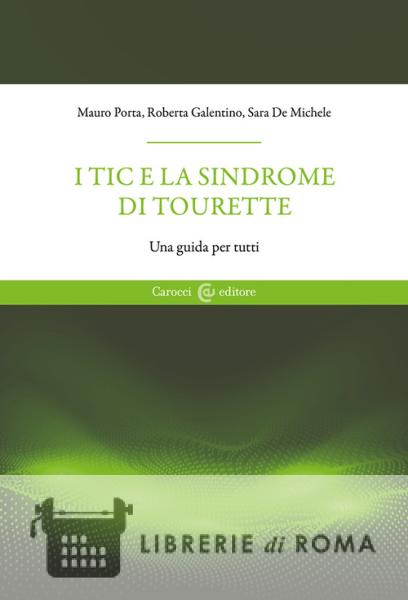 Mauro Porta, Roberta Galentino, Sara De Michele

I TIC E LA SINDROME DI TOURETTE

Una guida per tutti

Carocci editore

LIBRERIE di ROMA